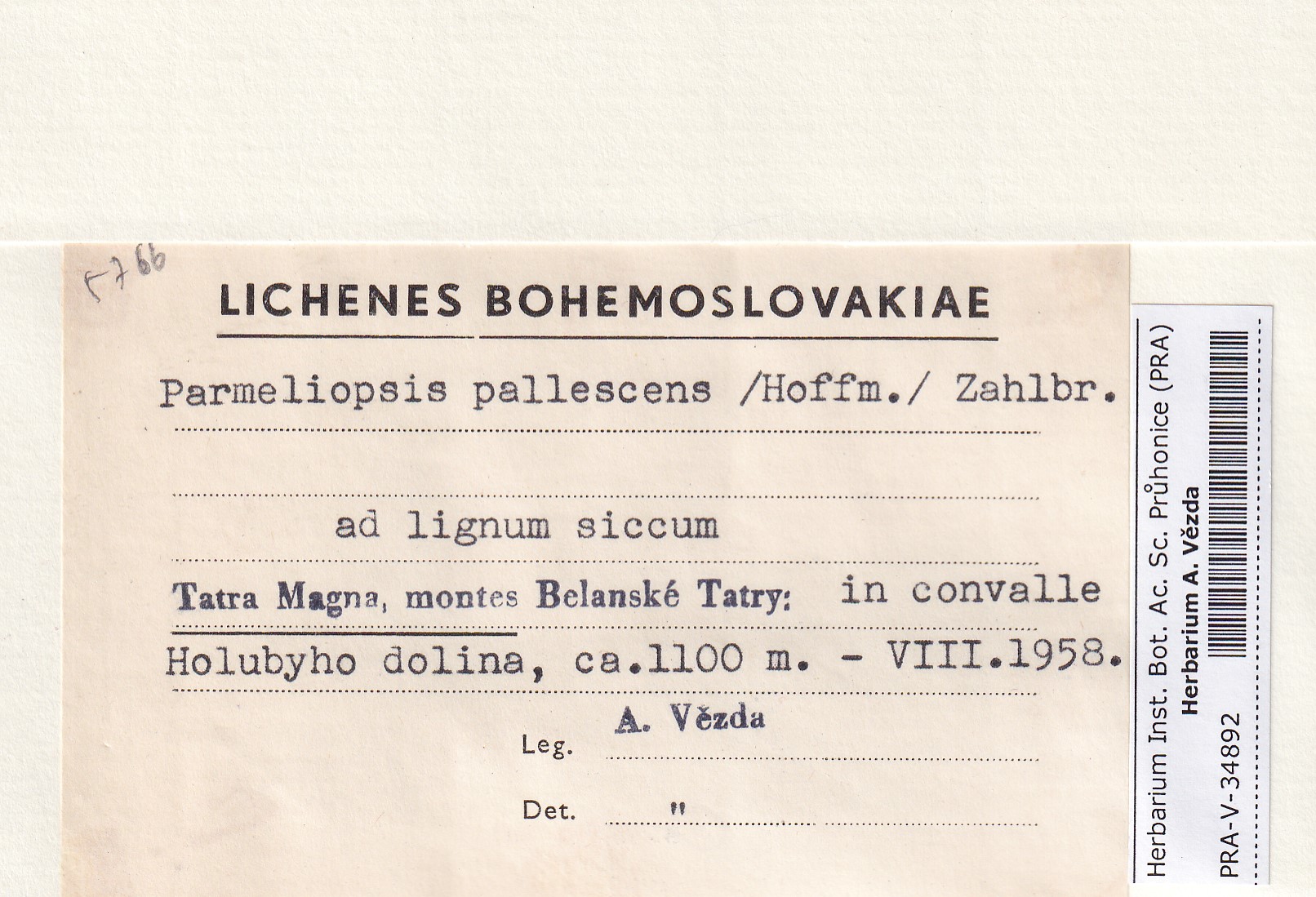 5766

LICHENES BOHEMOSLOVAKIAE

Parmeliopsis pallescens /Hoffm./ Zahlbr.

ad lignum siccum

Tatra Magna, montes Belanské Tatry: in convalle

Holubyho dolina, ca.1100 m. - VIII.1958.

Leg. A. Vězda

Det. "

Herbarium Inst. Bot. Ac. Sc. Průhonice (PRA)
Herbarium A. Vězda
PRA-V-34892